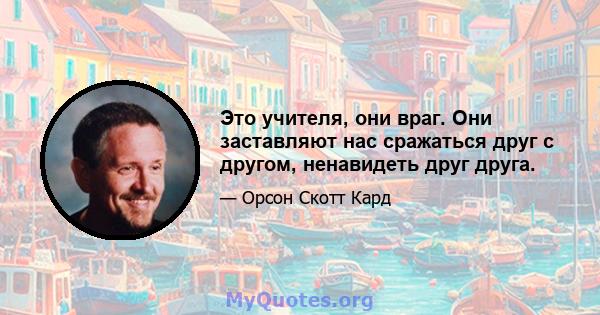 Это учителя, они враг. Они заставляют нас сражаться друг с другом, ненавидеть друг друга.

— Орсон Скотт Кард

MyQuotes.org